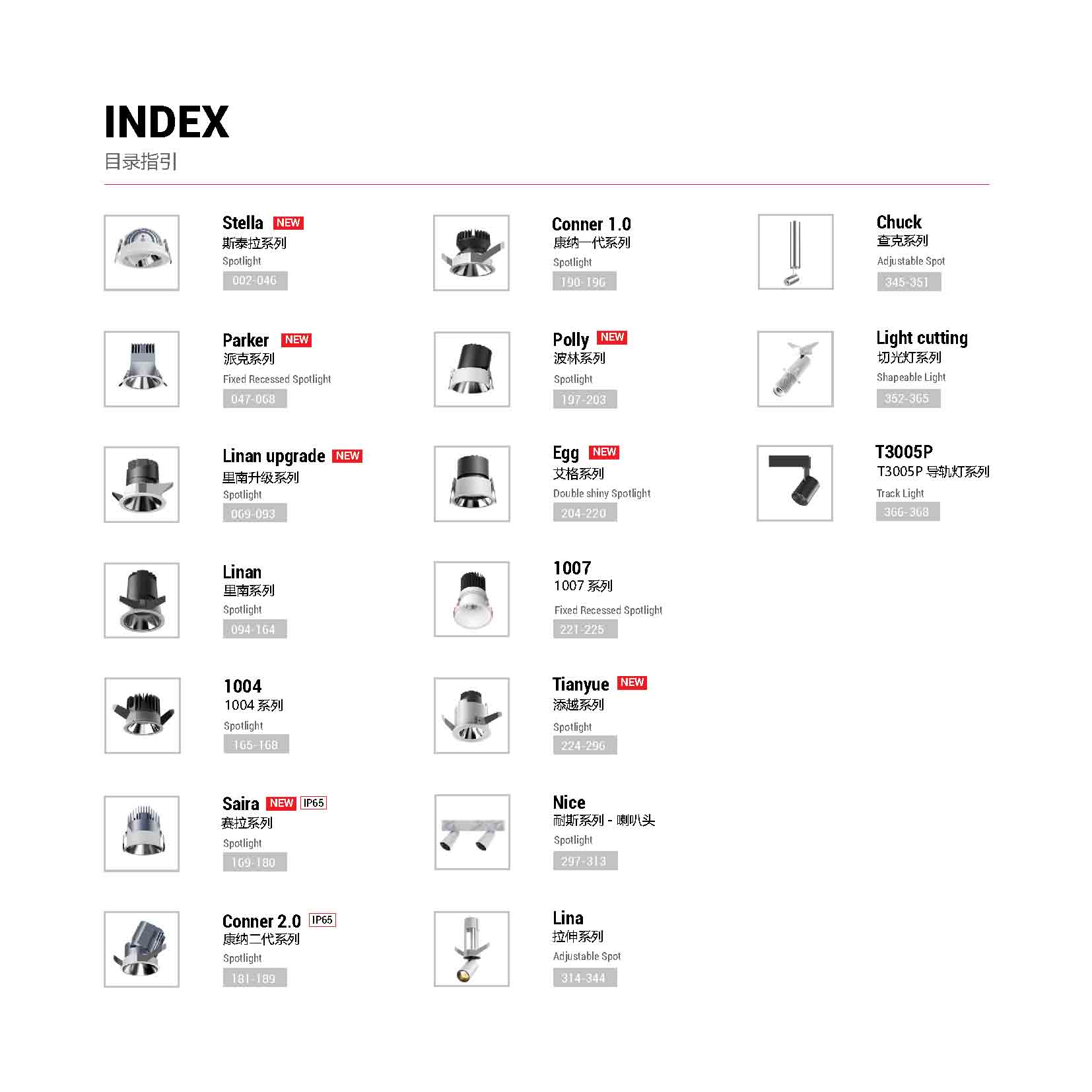 INDEX
目录指引

Stella NEW
斯泰拉系列
Spotlight
002-046

Parker NEW
派克系列
Fixed Recessed Spotlight
047-068

Linan upgrade NEW
里南升级系列
Spotlight
069-093

Linan
里南系列
Spotlight
094-164

1004
1004 系列
Spotlight
165-168

Saira NEW IP65
赛拉系列
Spotlight
169-180

Conner 2.0 IP65
康纳二代系列
Spotlight
181-189

Conner 1.0
康纳一代系列
Spotlight
190-196

Polly NEW
波林系列
Spotlight
197-203

Egg NEW
艾格系列
Double shiny Spotlight
204-220

1007
1007 系列
Fixed Recessed Spotlight
221-225

Tianyue NEW
添越系列
Spotlight
224-296

Nice
耐斯系列 - 喇叭头
Spotlight
297-313

Lina
拉伸系列
Adjustable Spot
314-344

Chuck
查克系列
Adjustable Spot
345-351

Light cutting
切光灯系列
Shapeable Light
352-365

T3005P
T3005P 导轨灯系列
Track Light
366-368